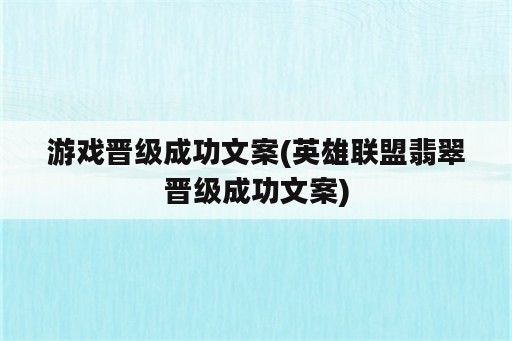 游戏晋级成功文案(英雄联盟翡翠晋级成功文案)